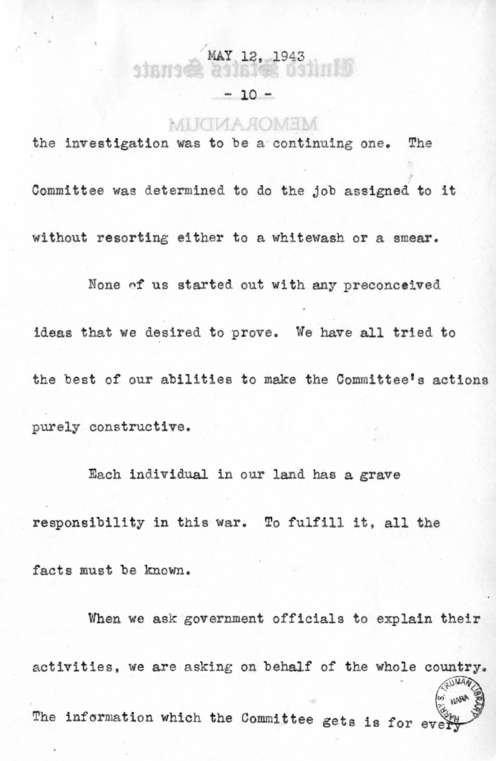 MAY 12, 1943

United States Senate

- 10 -

MEMORANDUM

the investigation was to be a continuing one. The Committee was determined to do the job assigned to it without resorting either to a whitewash or a smear.

None of us started out with any preconceived ideas that we desired to prove. We have all tried to the best of our abilities to make the Committee's actions purely constructive.

Each individual in our land has a grave responsibility in this war. To fulfill it, all the facts must be known.

When we ask government officials to explain their activities, we are asking on behalf of the whole country. The information which the Committee gets is for every

HARRY S. TRUMAN LIBRARY NARA